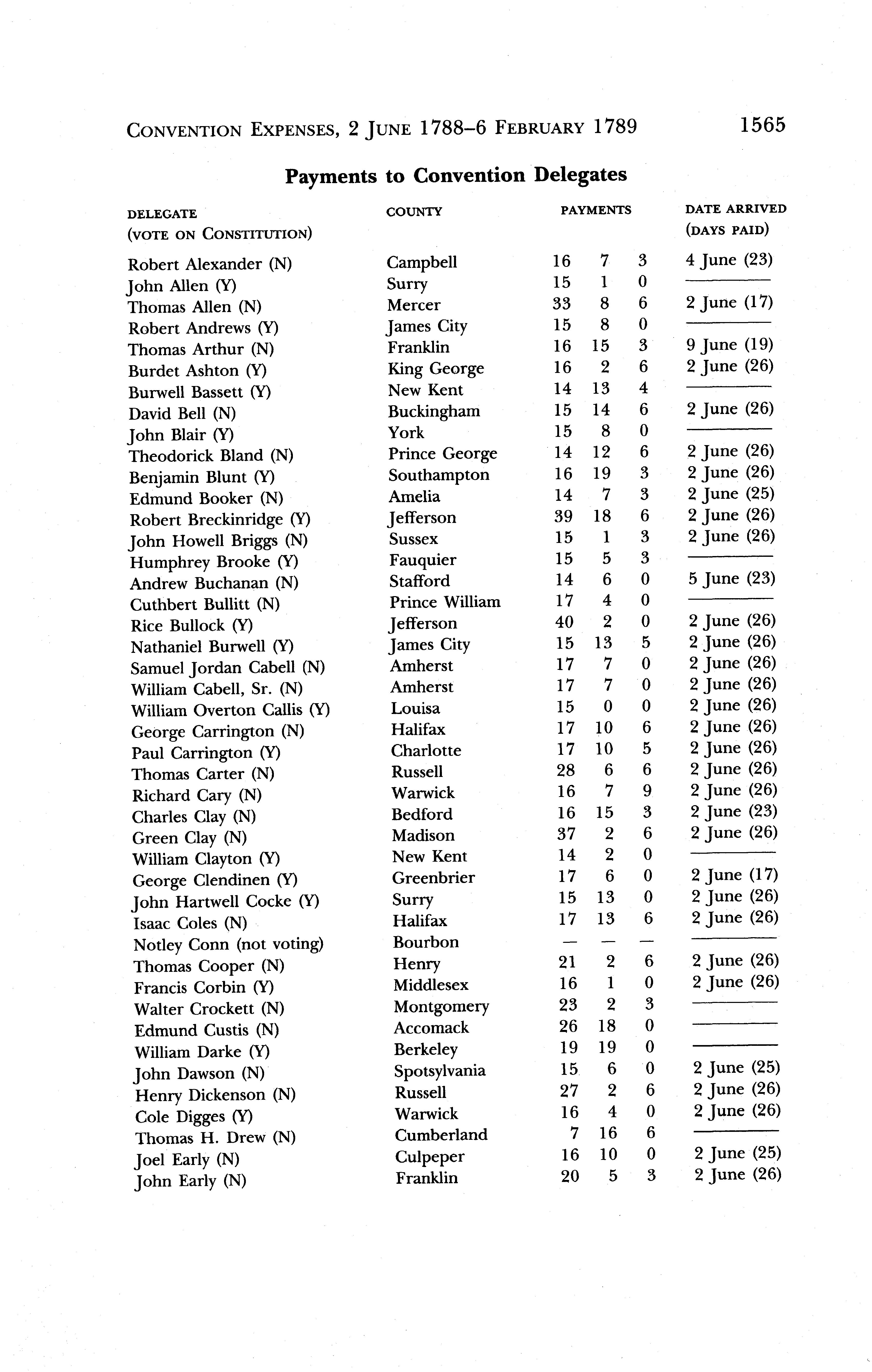 CONVENTION EXPENSES, 2 JUNE 1788–6 FEBRUARY 1789 1565

Payments to Convention Delegates

| DELEGATE (VOTE ON CONSTITUTION) | COUNTY | PAYMENTS | | | DATE ARRIVED (DAYS PAID) |
|---|---|---|---|---|---|
| Robert Alexander (N) | Campbell | 16 | 7 | 3 | 4 June (23) |
| John Allen (Y) | Surry | 15 | 1 | 0 | ——— |
| Thomas Allen (N) | Mercer | 33 | 8 | 6 | 2 June (17) |
| Robert Andrews (Y) | James City | 15 | 8 | 0 | ——— |
| Thomas Arthur (N) | Franklin | 16 | 15 | 3 | 9 June (19) |
| Burdet Ashton (Y) | King George | 16 | 2 | 6 | 2 June (26) |
| Burwell Bassett (Y) | New Kent | 14 | 13 | 4 | ——— |
| David Bell (N) | Buckingham | 15 | 14 | 6 | 2 June (26) |
| John Blair (Y) | York | 15 | 8 | 0 | ——— |
| Theodorick Bland (N) | Prince George | 14 | 12 | 6 | 2 June (26) |
| Benjamin Blunt (Y) | Southampton | 16 | 19 | 3 | 2 June (26) |
| Edmund Booker (N) | Amelia | 14 | 7 | 3 | 2 June (25) |
| Robert Breckinridge (Y) | Jefferson | 39 | 18 | 6 | 2 June (26) |
| John Howell Briggs (N) | Sussex | 15 | 1 | 3 | 2 June (26) |
| Humphrey Brooke (Y) | Fauquier | 15 | 5 | 3 | ——— |
| Andrew Buchanan (N) | Stafford | 14 | 6 | 0 | 5 June (23) |
| Cuthbert Bullitt (N) | Prince William | 17 | 4 | 0 | ——— |
| Rice Bullock (Y) | Jefferson | 40 | 2 | 0 | 2 June (26) |
| Nathaniel Burwell (Y) | James City | 15 | 13 | 5 | 2 June (26) |
| Samuel Jordan Cabell (N) | Amherst | 17 | 7 | 0 | 2 June (26) |
| William Cabell, Sr. (N) | Amherst | 17 | 7 | 0 | 2 June (26) |
| William Overton Callis (Y) | Louisa | 15 | 0 | 0 | 2 June (26) |
| George Carrington (N) | Halifax | 17 | 10 | 6 | 2 June (26) |
| Paul Carrington (Y) | Charlotte | 17 | 10 | 5 | 2 June (26) |
| Thomas Carter (N) | Russell | 28 | 6 | 6 | 2 June (26) |
| Richard Cary (N) | Warwick | 16 | 7 | 9 | 2 June (26) |
| Charles Clay (N) | Bedford | 16 | 15 | 3 | 2 June (23) |
| Green Clay (N) | Madison | 37 | 2 | 6 | 2 June (26) |
| William Clayton (Y) | New Kent | 14 | 2 | 0 | ——— |
| George Clendinen (Y) | Greenbrier | 17 | 6 | 0 | 2 June (17) |
| John Hartwell Cocke (Y) | Surry | 15 | 13 | 0 | 2 June (26) |
| Isaac Coles (N) | Halifax | 17 | 13 | 6 | 2 June (26) |
| Notley Conn (not voting) | Bourbon | — | — | — | ——— |
| Thomas Cooper (N) | Henry | 21 | 2 | 6 | 2 June (26) |
| Francis Corbin (Y) | Middlesex | 16 | 1 | 0 | 2 June (26) |
| Walter Crockett (N) | Montgomery | 23 | 2 | 3 | ——— |
| Edmund Custis (N) | Accomack | 26 | 18 | 0 | ——— |
| William Darke (Y) | Berkeley | 19 | 19 | 0 | ——— |
| John Dawson (N) | Spotsylvania | 15 | 6 | 0 | 2 June (25) |
| Henry Dickenson (N) | Russell | 27 | 2 | 6 | 2 June (26) |
| Cole Digges (Y) | Warwick | 16 | 4 | 0 | 2 June (26) |
| Thomas H. Drew (N) | Cumberland | 7 | 16 | 6 | ——— |
| Joel Early (N) | Culpeper | 16 | 10 | 0 | 2 June (25) |
| John Early (N) | Franklin | 20 | 5 | 3 | 2 June (26) |